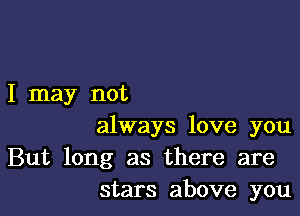 I may not
always love you
But long as there are
stars above you